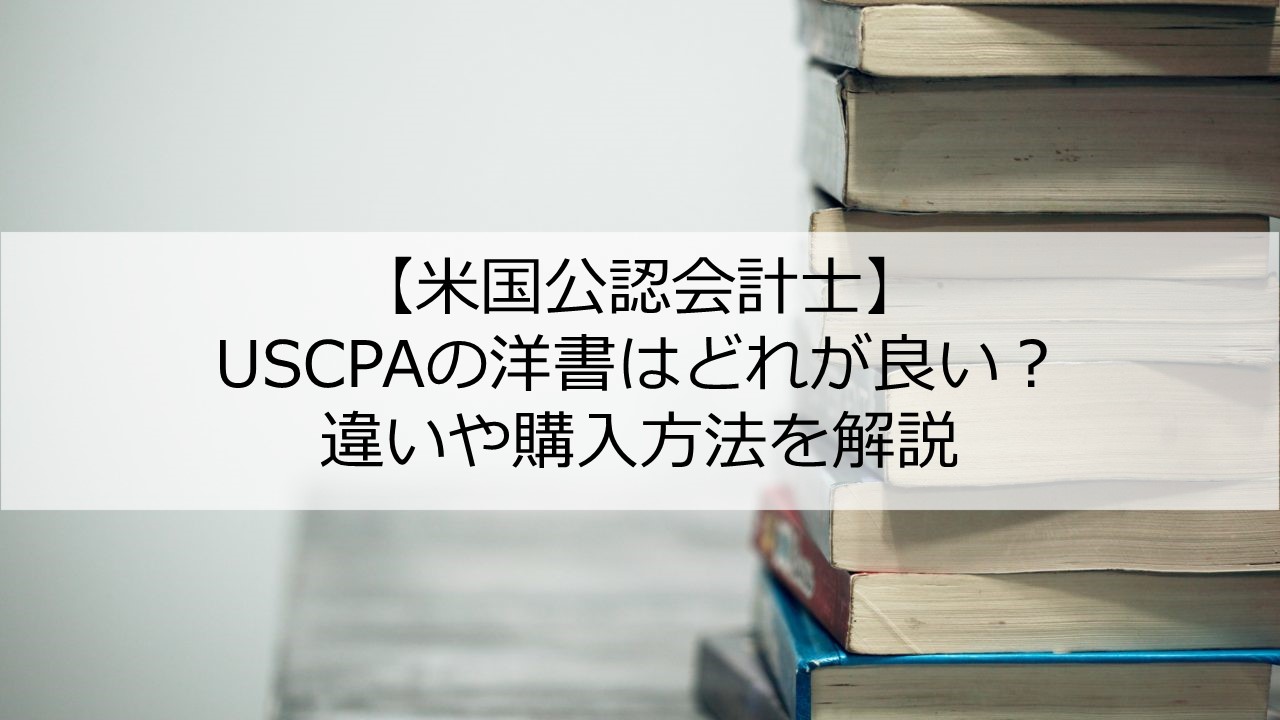 【米国公認会計士】
USCPAの洋書はどれが良い？
違いや購入方法を解説